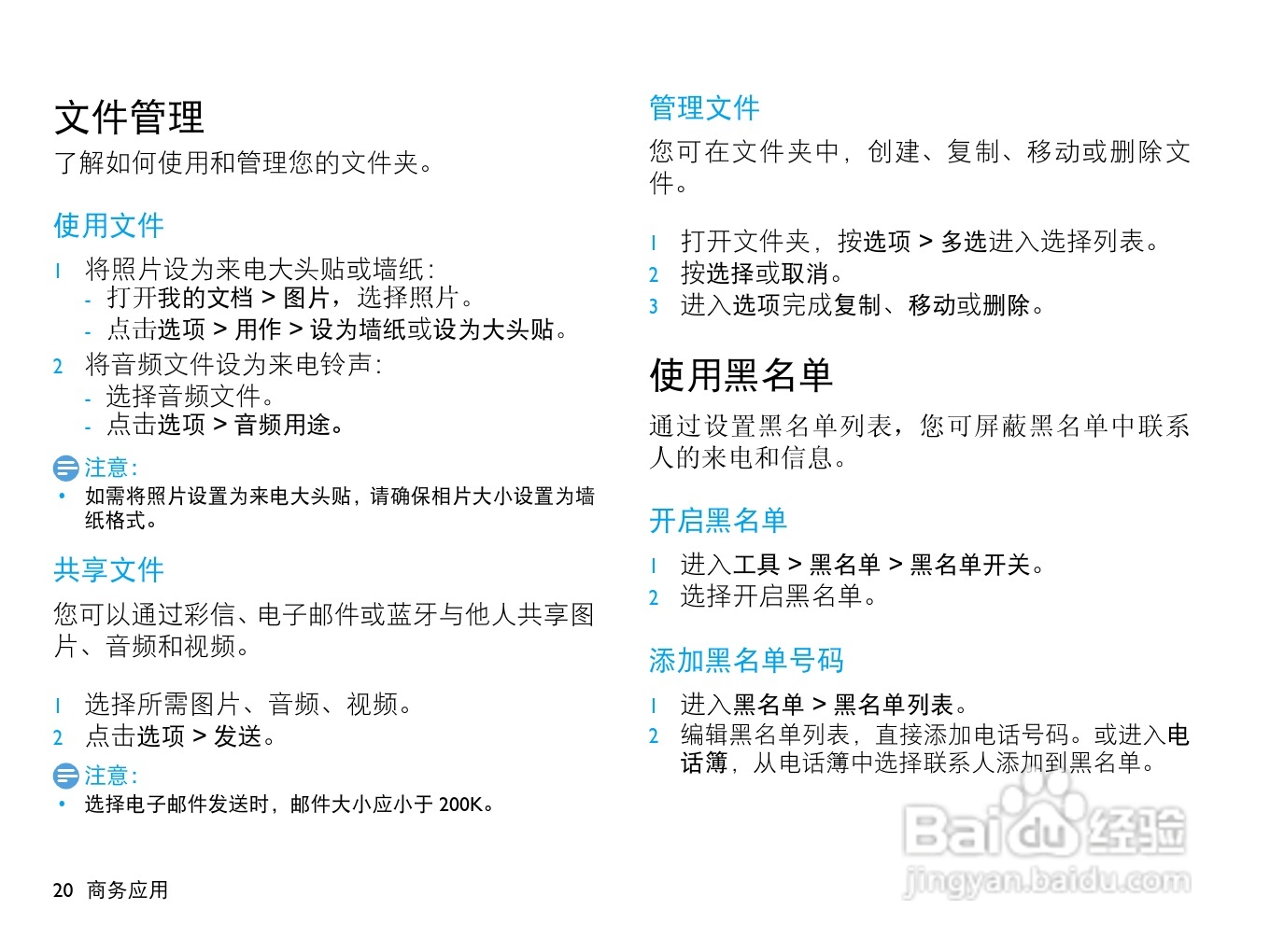 文件管理
了解如何使用和管理您的文件夹。

使用文件
1 将照片设为来电大头贴或墙纸：
- 打开我的文档 > 图片，选择照片。
- 点击选项 > 用作 > 设为墙纸或设为大头贴。
2 将音频文件设为来电铃声：
- 选择音频文件。
- 点击选项 > 音频用途。

注意：
• 如需将照片设置为来电大头贴，请确保相片大小设置为墙纸格式。

共享文件
您可以通过彩信、电子邮件或蓝牙与他人共享图片、音频和视频。

1 选择所需图片、音频、视频。
2 点击选项 > 发送。

注意：
• 选择电子邮件发送时，邮件大小应小于 200K。

20 商务应用

管理文件
您可在文件夹中，创建、复制、移动或删除文件。

1 打开文件夹，按选项 > 多选进入选择列表。
2 按选择或取消。
3 进入选项完成复制、移动或删除。

使用黑名单
通过设置黑名单列表，您可屏蔽黑名单中联系人的来电和信息。

开启黑名单
1 进入工具 > 黑名单 > 黑名单开关。
2 选择开启黑名单。

添加黑名单号码
1 进入黑名单 > 黑名单列表。
2 编辑黑名单列表，直接添加电话号码。或进入电话簿，从电话簿中选择联系人添加到黑名单。

Baidu 经验
jingyan.baidu.com